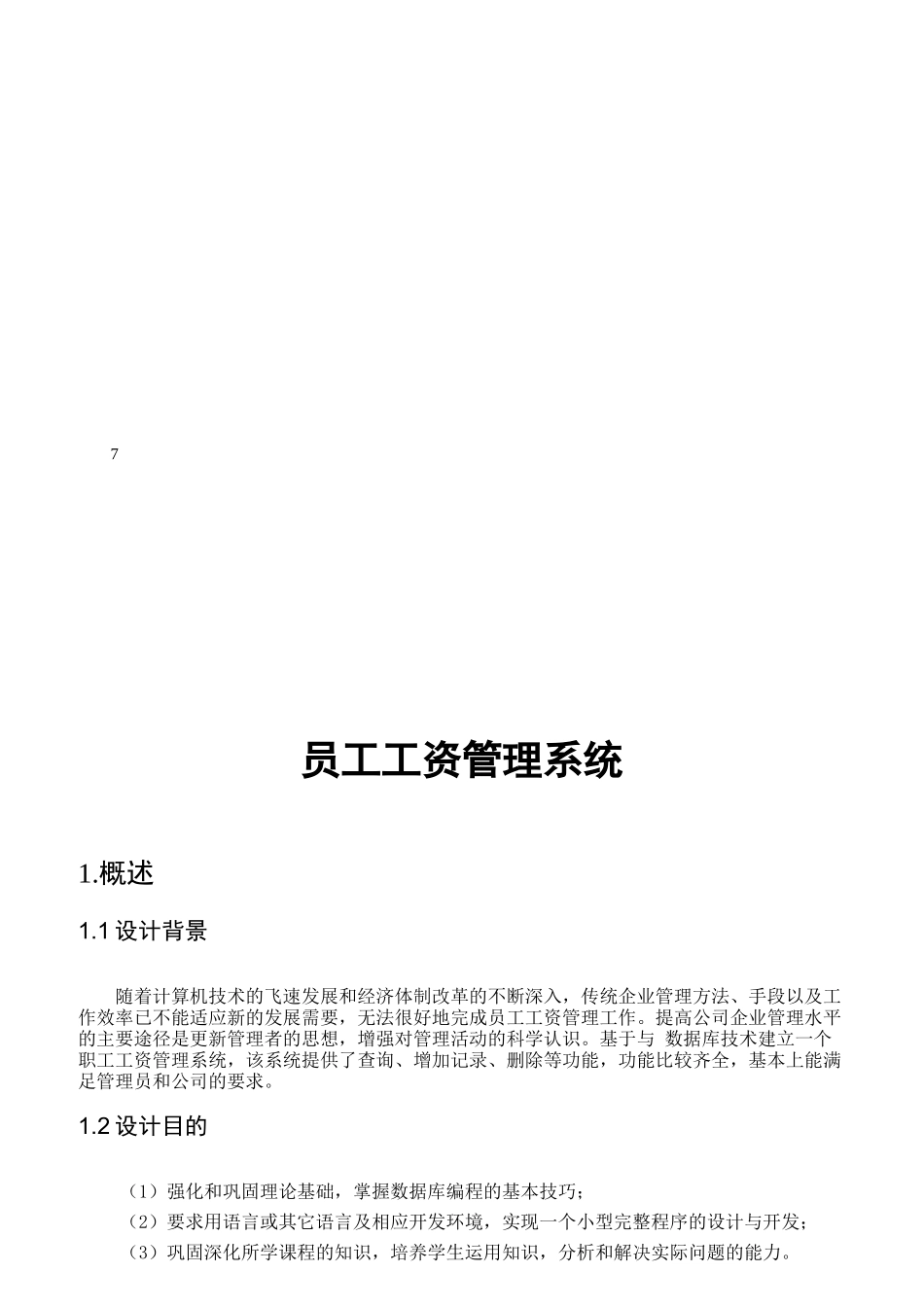 7

员工工资管理系统

1.概述

1.1 设计背景

随着计算机技术的飞速发展和经济体制改革的不断深入，传统企业管理方法、手段以及工作效率已不能适应新的发展需要，无法很好地完成员工工资管理工作。提高公司企业管理水平的主要途径是更新管理者的思想，增强对管理活动的科学认识。基于与 数据库技术建立一个职工工资管理系统，该系统提供了查询、增加记录、删除等功能，功能比较齐全，基本上能满足管理员和公司的要求。

1.2 设计目的

（1）强化和巩固理论基础，掌握数据库编程的基本技巧；

（2）要求用语言或其它语言及相应开发环境，实现一个小型完整程序的设计与开发；

（3）巩固深化所学课程的知识，培养学生运用知识，分析和解决实际问题的能力。